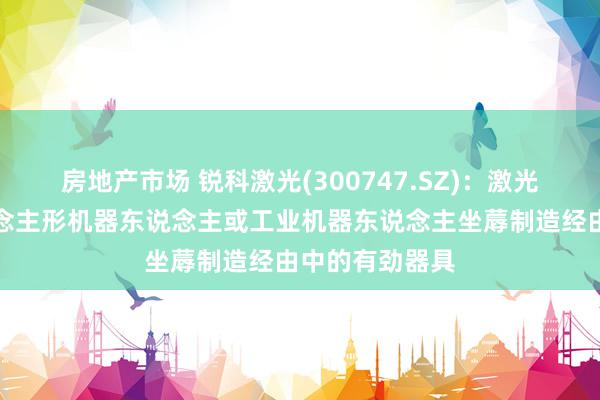 房地产市场 锐科激光(300747.SZ)：激光
念主形机器东说念主或工业机器东说念主坐蓐制造经由
坐蓐制造经由中的有劲器具